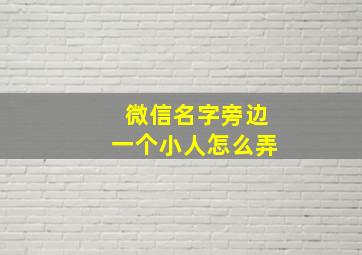 微信名字旁边
一个小人怎么弄